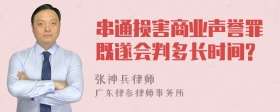 串通损害商业声誉罪既遂会判多长时间?

张神兵律师
广东律参律师事务所